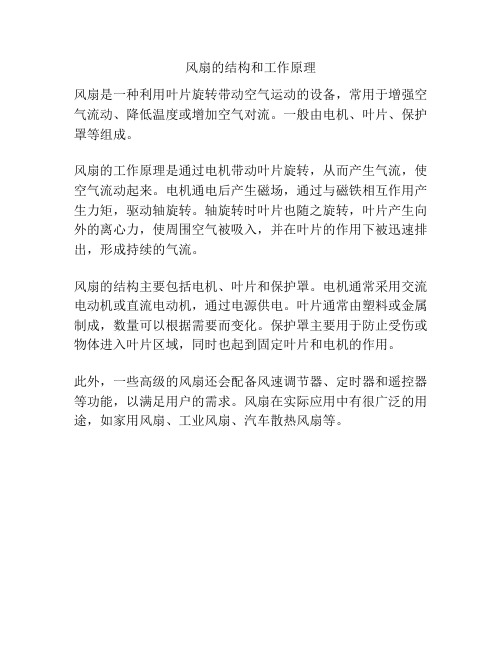 风扇的结构和工作原理

风扇是一种利用叶片旋转带动空气运动的设备，常用于增强空气流动、降低温度或增加空气对流。一般由电机、叶片、保护罩等组成。

风扇的工作原理是通过电机带动叶片旋转，从而产生气流，使空气流动起来。电机通电后产生磁场，通过与磁铁相互作用产生力矩，驱动轴旋转。轴旋转时叶片也随之旋转，叶片产生向外的离心力，使周围空气被吸入，并在叶片的作用下被迅速排出，形成持续的气流。

风扇的结构主要包括电机、叶片和保护罩。电机通常采用交流电动机或直流电动机，通过电源供电。叶片通常由塑料或金属制成，数量可以根据需要而变化。保护罩主要用于防止受伤或物体进入叶片区域，同时也起到固定叶片和电机的作用。

此外，一些高级的风扇还会配备风速调节器、定时器和遥控器等功能，以满足用户的需求。风扇在实际应用中有很广泛的用途，如家用风扇、工业风扇、汽车散热风扇等。